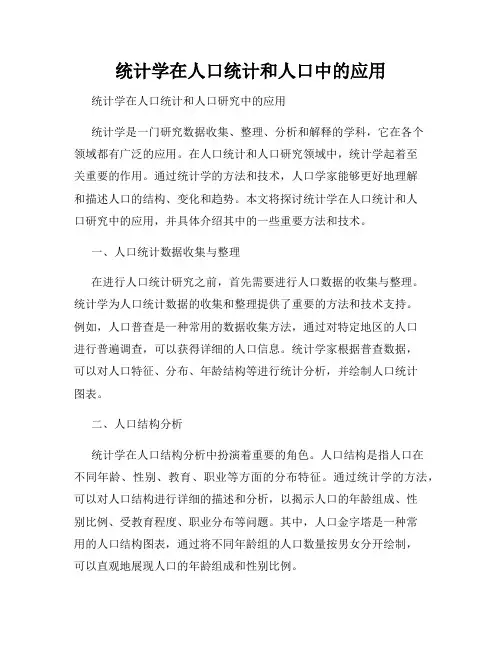 统计学在人口统计和人口中的应用

统计学在人口统计和人口研究中的应用

统计学是一门研究数据收集、整理、分析和解释的学科，它在各个领域都有广泛的应用。在人口统计和人口研究领域中，统计学起着至关重要的作用。通过统计学的方法和技术，人口学家能够更好地理解和描述人口的结构、变化和趋势。本文将探讨统计学在人口统计和人口研究中的应用，并具体介绍其中的一些重要方法和技术。

一、人口统计数据收集与整理

在进行人口统计研究之前，首先需要进行人口数据的收集与整理。统计学为人口统计数据的收集和整理提供了重要的方法和技术支持。例如，人口普查是一种常用的数据收集方法，通过对特定地区的人口进行普遍调查，可以获得详细的人口信息。统计学家根据普查数据，可以对人口特征、分布、年龄结构等进行统计分析，并绘制人口统计图表。

二、人口结构分析

统计学在人口结构分析中扮演着重要的角色。人口结构是指人口在不同年龄、性别、教育、职业等方面的分布特征。通过统计学的方法，可以对人口结构进行详细的描述和分析，以揭示人口的年龄组成、性别比例、受教育程度、职业分布等问题。其中，人口金字塔是一种常用的人口结构图表，通过将不同年龄组的人口数量按男女分开绘制，可以直观地展现人口的年龄组成和性别比例。